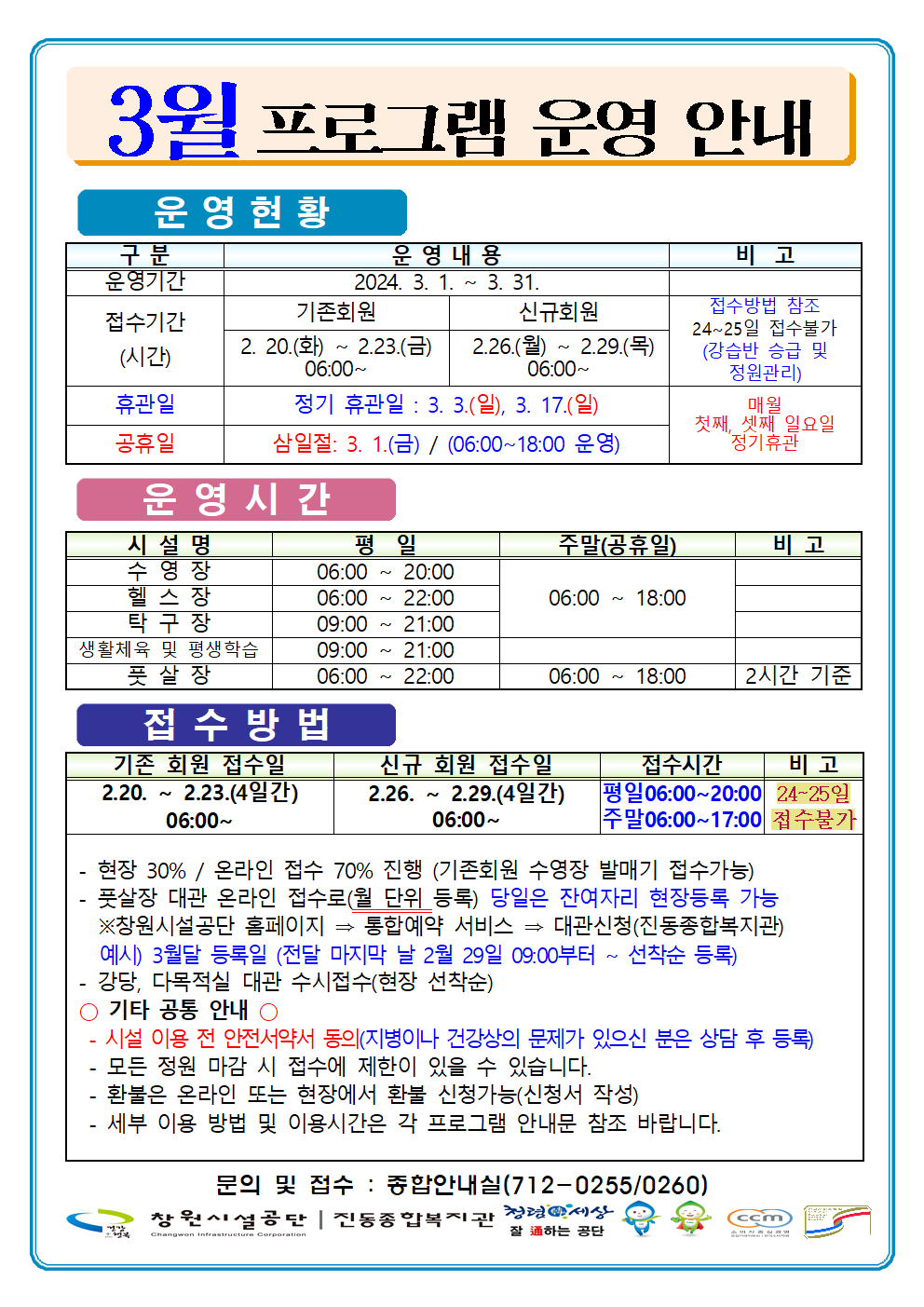 3월 프로그램 운영 안내

운 영 현 황

| 구 분 | 운 영 내 용 | | 비 고 |
|---|---|---|---|
| 운영기간 | 2024. 3. 1. ~ 3. 31. | | |
| 접수기간 (시간) | 기존회원 | 신규회원 | 접수방법 참조 24~25일 접수불가 (강습반 승급 및 정원관리) |
| | 2. 20.(화) ~ 2.23.(금) 06:00~ | 2.26.(월) ~ 2.29.(목) 06:00~ | |
| 휴관일 | 정기 휴관일 : 3. 3.(일), 3. 17.(일) | | 매월 첫째, 셋째 일요일 정기휴관 |
| 공휴일 | 삼일절: 3. 1.(금) / (06:00~18:00 운영) | | |

운 영 시 간

| 시 설 명 | 평 일 | 주말(공휴일) | 비 고 |
|---|---|---|---|
| 수 영 장 | 06:00 ~ 20:00 | 06:00 ~ 18:00 | |
| 헬 스 장 | 06:00 ~ 22:00 | | |
| 탁 구 장 | 09:00 ~ 21:00 | | |
| 생활체육 및 평생학습 | 09:00 ~ 21:00 | | |
| 풋 살 장 | 06:00 ~ 22:00 | 06:00 ~ 18:00 | 2시간 기준 |

접 수 방 법

| 기존 회원 접수일 | 신규 회원 접수일 | 접수시간 | 비 고 |
|---|---|---|---|
| 2.20. ~ 2.23.(4일간) 06:00~ | 2.26. ~ 2.29.(4일간) 06:00~ | 평일06:00~20:00 주말06:00~17:00 | 24~25일 접수불가 |

- 현장 30% / 온라인 접수 70% 진행 (기존회원 수영장 발매기 접수가능)
- 풋살장 대관 온라인 접수로(월 단위 등록) 당일은 잔여자리 현장등록 가능
※창원시설공단 홈페이지 ⇒ 통합예약 서비스 ⇒ 대관신청(진동종합복지관)
예시) 3월달 등록일 (전달 마지막 날 2월 29일 09:00부터 ~ 선착순 등록)
- 강당, 다목적실 대관 수시접수(현장 선착순)
○ 기타 공통 안내 ○
- 시설 이용 전 안전서약서 동의(지병이나 건강상의 문제가 있으신 분은 상담 후 등록)
- 모든 정원 마감 시 접수에 제한이 있을 수 있습니다.
- 환불은 온라인 또는 현장에서 환불 신청가능(신청서 작성)
- 세부 이용 방법 및 이용시간은 각 프로그램 안내문 참조 바랍니다.

문의 및 접수 : 종합안내실(712-0255/0260)

창원시설공단 | 진동종합복지관 Changwon Infrastructure Corporation 청렴세상 잘 通하는 공단 ccm